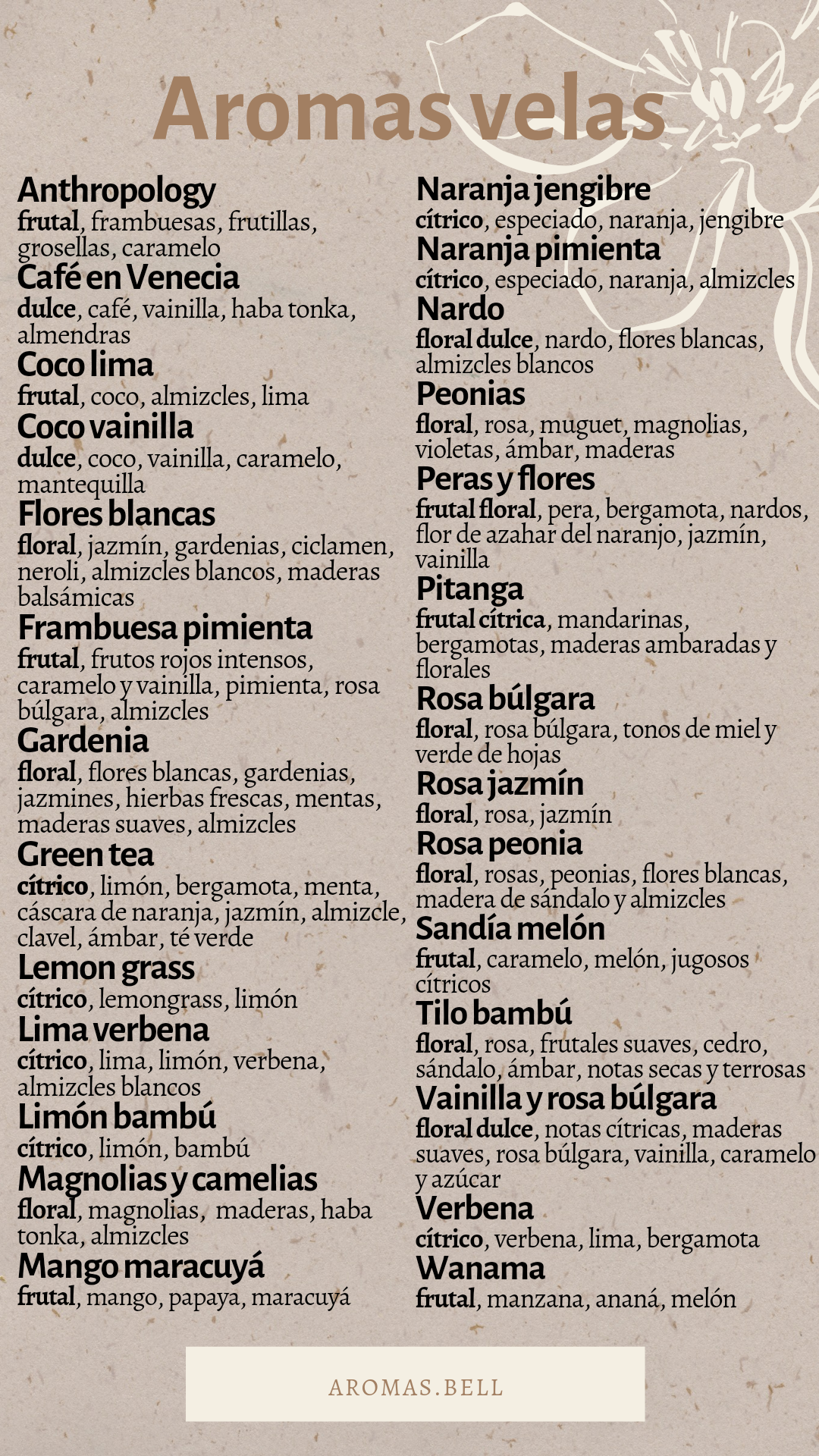 Aromas velas

Anthropology
frutal, frambuesas, frutillas, grosellas, caramelo
Café en Venecia
dulce, café, vainilla, haba tonka, almendras
Coco lima
frutal, coco, almizcles, lima
Coco vainilla
dulce, coco, vainilla, caramelo, mantequilla
Flores blancas
floral, jazmín, gardenias, ciclamen, neroli, almizcles blancos, maderas balsámicas
Frambuesa pimienta
frutal, frutos rojos intensos, caramelo y vainilla, pimienta, rosa búlgara, almizcles
Gardenia
floral, flores blancas, gardenias, jazmines, hierbas frescas, mentas, maderas suaves, almizcles
Green tea
cítrico, limón, bergamota, menta, cáscara de naranja, jazmín, almizcle, clavel, ámbar, té verde
Lemon grass
cítrico, lemongrass, limón
Lima verbena
cítrico, lima, limón, verbena, almizcles blancos
Limón bambú
cítrico, limón, bambú
Magnolias y camelias
floral, magnolias, maderas, haba tonka, almizcles
Mango maracuyá
frutal, mango, papaya, maracuyá

Naranja jengibre
cítrico, especiado, naranja, jengibre
Naranja pimienta
cítrico, especiado, naranja, almizcles
Nardo
floral dulce, nardo, flores blancas, almizcles blancos
Peonias
floral, rosa, muguet, magnolias, violetas, ámbar, maderas
Peras y flores
frutal floral, pera, bergamota, nardos, flor de azahar del naranjo, jazmín, vainilla
Pitanga
frutal cítrica, mandarinas, bergamotas, maderas ambaradas y florales
Rosa búlgara
floral, rosa búlgara, tonos de miel y verde de hojas
Rosa jazmín
floral, rosa, jazmín
Rosa peonia
floral, rosas, peonias, flores blancas, madera de sándalo y almizcles
Sandía melón
frutal, caramelo, melón, jugosos cítricos
Tilo bambú
floral, rosa, frutales suaves, cedro, sándalo, ámbar, notas secas y terrosas
Vainilla y rosa búlgara
floral dulce, notas cítricas, maderas suaves, rosa búlgara, vainilla, caramelo y azúcar
Verbena
cítrico, verbena, lima, bergamota
Wanama
frutal, manzana, ananá, melón

AROMAS.BELL